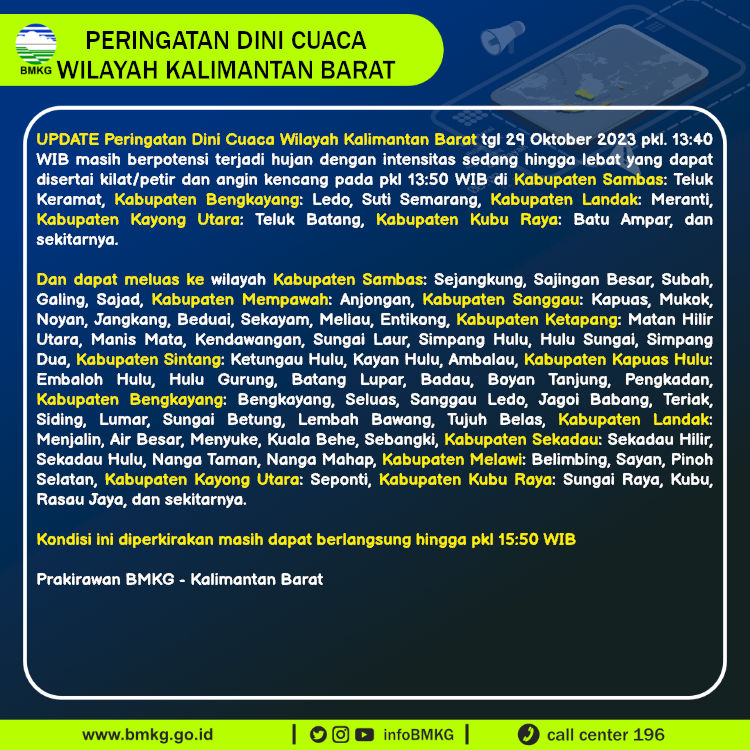 BMKG

PERINGATAN DINI CUACA
WILAYAH KALIMANTAN BARAT

UPDATE Peringatan Dini Cuaca Wilayah Kalimantan Barat tgl 29 Oktober 2023 pkl. 13:40 WIB masih berpotensi terjadi hujan dengan intensitas sedang hingga lebat yang dapat disertai kilat/petir dan angin kencang pada pkl 13:50 WIB di Kabupaten Sambas: Teluk Keramat, Kabupaten Bengkayang: Ledo, Suti Semarang, Kabupaten Landak: Meranti, Kabupaten Kayong Utara: Teluk Batang, Kabupaten Kubu Raya: Batu Ampar, dan sekitarnya.

Dan dapat meluas ke wilayah Kabupaten Sambas: Sejangkung, Sajingan Besar, Subah, Galing, Sajad, Kabupaten Mempawah: Anjongan, Kabupaten Sanggau: Kapuas, Mukok, Noyan, Jangkang, Beduai, Sekayam, Meliau, Entikong, Kabupaten Ketapang: Matan Hilir Utara, Manis Mata, Kendawangan, Sungai Laur, Simpang Hulu, Hulu Sungai, Simpang Dua, Kabupaten Sintang: Ketungau Hulu, Kayan Hulu, Ambalau, Kabupaten Kapuas Hulu: Embaloh Hulu, Hulu Gurung, Batang Lupar, Badau, Boyan Tanjung, Pengkadan, Kabupaten Bengkayang: Bengkayang, Seluas, Sanggau Ledo, Jagoi Babang, Teriak, Siding, Lumar, Sungai Betung, Lembah Bawang, Tujuh Belas, Kabupaten Landak: Menjalin, Air Besar, Menyuke, Kuala Behe, Sebangki, Kabupaten Sekadau: Sekadau Hilir, Sekadau Hulu, Nanga Taman, Nanga Mahap, Kabupaten Melawi: Belimbing, Sayan, Pinoh Selatan, Kabupaten Kayong Utara: Seponti, Kabupaten Kubu Raya: Sungai Raya, Kubu, Rasau Jaya, dan sekitarnya.

Kondisi ini diperkirakan masih dapat berlangsung hingga pkl 15:50 WIB

Prakirawan BMKG - Kalimantan Barat

www.bmkg.go.id | infoBMKG | call center 196